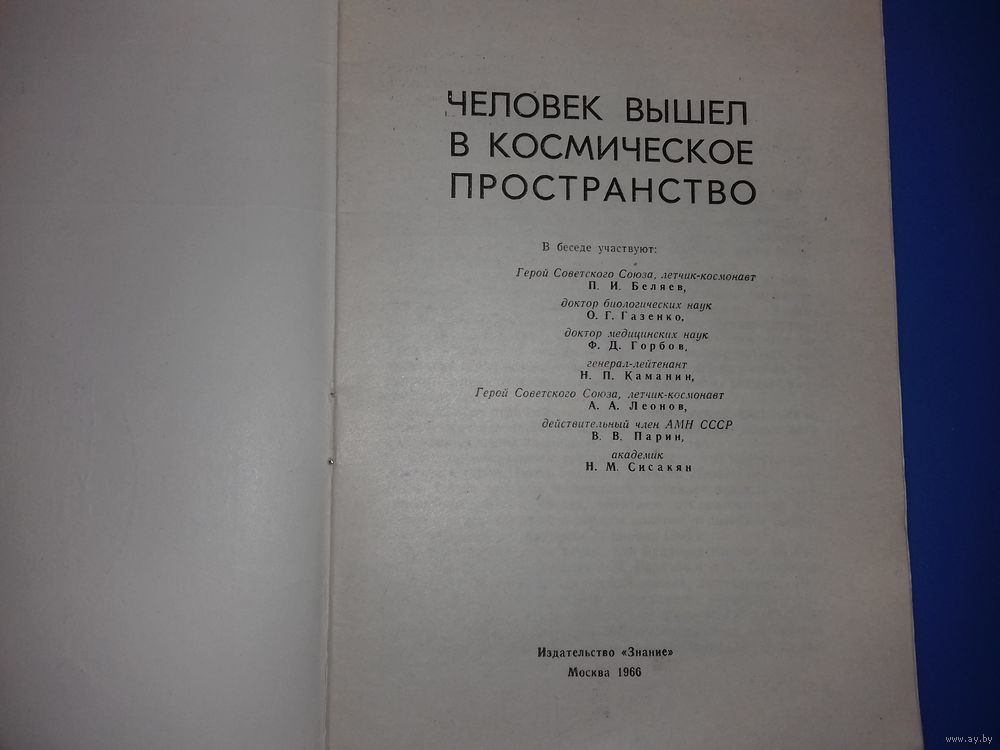 ЧЕЛОВЕК ВЫШЕЛ В КОСМИЧЕСКОЕ ПРОСТРАНСТВО

В беседе участвуют:

Герой Советского Союза, летчик-космонавт
П. И. Беляев,

доктор биологических наук
О. Г. Газенко,

доктор медицинских наук
Ф. Д. Горбов,

генерал-лейтенант
Н. П. Каманин,

Герой Советского Союза, летчик-космонавт
А. А. Леонов,

действительный член АМН СССР
В. В. Парин,

академик
Н. М. Сисакян

Издательство «Знание»
Москва 1966

www.ay.by